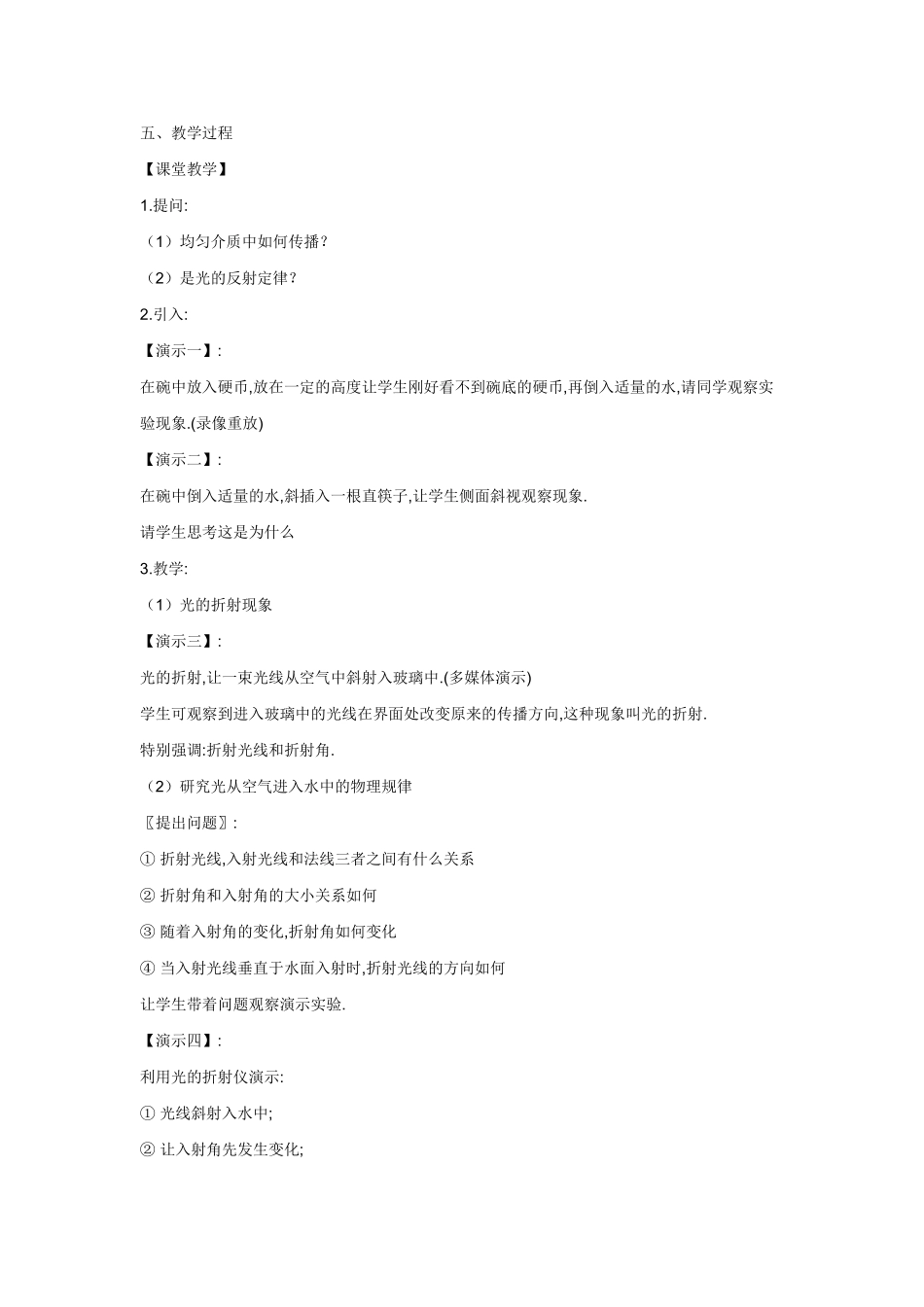 五、教学过程

【课堂教学】

1.提问:

（1）均匀介质中如何传播?

（2）是光的反射定律?

2.引入:

【演示一】:

在碗中放入硬币,放在一定的高度让学生刚好看不到碗底的硬币,再倒入适量的水,请同学观察实验现象.(录像重放)

【演示二】:

在碗中倒入适量的水,斜插入一根直筷子,让学生侧面斜视观察现象.

请学生思考这是为什么

3.教学:

（1）光的折射现象

【演示三】:

光的折射,让一束光线从空气中斜射入玻璃中.(多媒体演示)

学生可观察到进入玻璃中的光线在界面处改变原来的传播方向,这种现象叫光的折射.

特别强调:折射光线和折射角.

（2）研究光从空气进入水中的物理规律

〖提出问题〗:

① 折射光线,入射光线和法线三者之间有什么关系

② 折射角和入射角的大小关系如何

③ 随着入射角的变化,折射角如何变化

④ 当入射光线垂直于水面入射时,折射光线的方向如何

让学生带着问题观察演示实验.

【演示四】:

利用光的折射仪演示:

① 光线斜射入水中;

② 让入射角先发生变化;